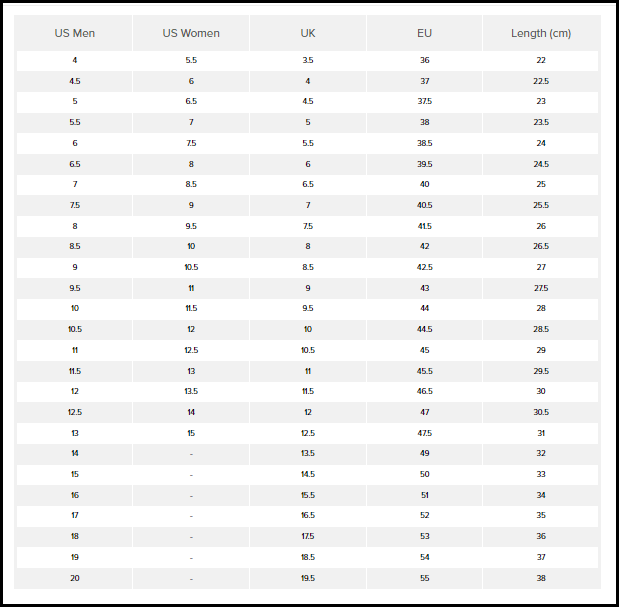 | US Men | US Women | UK | EU | Length (cm) |
|---|---|---|---|---|
| 4 | 5.5 | 3.5 | 36 | 22 |
| 4.5 | 6 | 4 | 37 | 22.5 |
| 5 | 6.5 | 4.5 | 37.5 | 23 |
| 5.5 | 7 | 5 | 38 | 23.5 |
| 6 | 7.5 | 5.5 | 38.5 | 24 |
| 6.5 | 8 | 6 | 39.5 | 24.5 |
| 7 | 8.5 | 6.5 | 40 | 25 |
| 7.5 | 9 | 7 | 40.5 | 25.5 |
| 8 | 9.5 | 7.5 | 41.5 | 26 |
| 8.5 | 10 | 8 | 42 | 26.5 |
| 9 | 10.5 | 8.5 | 42.5 | 27 |
| 9.5 | 11 | 9 | 43 | 27.5 |
| 10 | 11.5 | 9.5 | 44 | 28 |
| 10.5 | 12 | 10 | 44.5 | 28.5 |
| 11 | 12.5 | 10.5 | 45 | 29 |
| 11.5 | 13 | 11 | 45.5 | 29.5 |
| 12 | 13.5 | 11.5 | 46.5 | 30 |
| 12.5 | 14 | 12 | 47 | 30.5 |
| 13 | 15 | 12.5 | 47.5 | 31 |
| 14 | - | 13.5 | 49 | 32 |
| 15 | - | 14.5 | 50 | 33 |
| 16 | - | 15.5 | 51 | 34 |
| 17 | - | 16.5 | 52 | 35 |
| 18 | - | 17.5 | 53 | 36 |
| 19 | - | 18.5 | 54 | 37 |
| 20 | - | 19.5 | 55 | 38 |